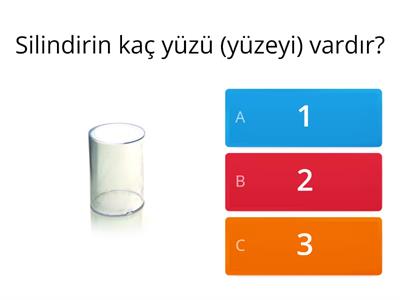 Silindirin kaç yüzü (yüzeyi) vardır?

A 1

B 2

C 3